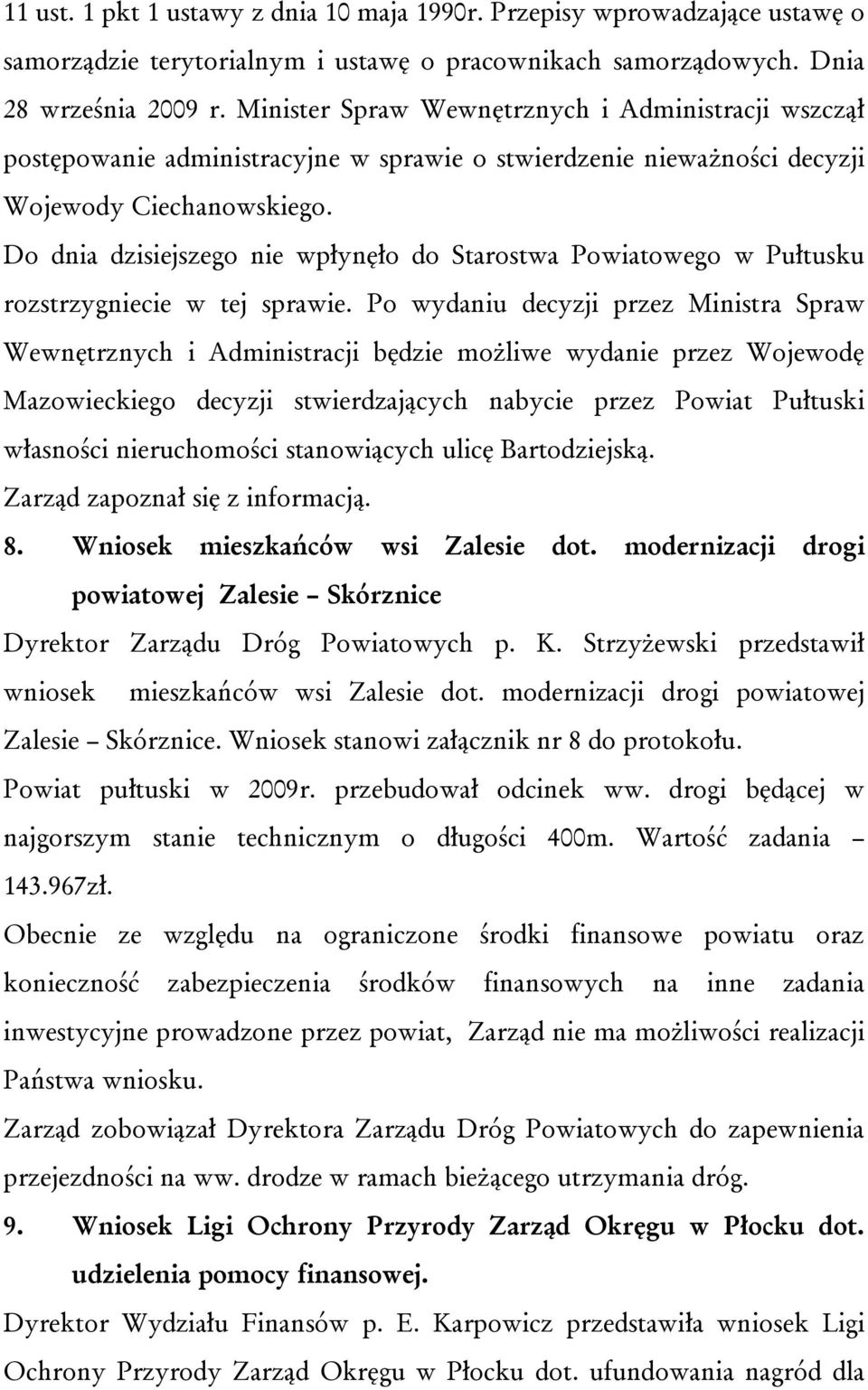 11 ust. 1 pkt 1 ustawy z dnia 10 maja 1990r. Przepisy wprowadzające ustawę o samorządzie terytorialnym i ustawę o pracownikach samorządowych. Dnia 28 września 2009 r. Minister Spraw Wewnętrznych i Administracji wszczął postępowanie administracyjne w sprawie o stwierdzenie nieważności decyzji Wojewody Ciechanowskiego.

Do dnia dzisiejszego nie wpłynęło do Starostwa Powiatowego w Pułtusku rozstrzygniecie w tej sprawie. Po wydaniu decyzji przez Ministra Spraw Wewnętrznych i Administracji będzie możliwe wydanie przez Wojewodę Mazowieckiego decyzji stwierdzających nabycie przez Powiat Pułtuski własności nieruchomości stanowiących ulicę Bartodziejską.

Zarząd zapoznał się z informacją.

8. Wniosek mieszkańców wsi Zalesie dot. modernizacji drogi powiatowej Zalesie – Skórznice

Dyrektor Zarządu Dróg Powiatowych p. K. Strzyżewski przedstawił wniosek mieszkańców wsi Zalesie dot. modernizacji drogi powiatowej Zalesie – Skórznice. Wniosek stanowi załącznik nr 8 do protokołu.

Powiat pułtuski w 2009r. przebudował odcinek ww. drogi będącej w najgorszym stanie technicznym o długości 400m. Wartość zadania – 143.967zł.

Obecnie ze względu na ograniczone środki finansowe powiatu oraz konieczność zabezpieczenia środków finansowych na inne zadania inwestycyjne prowadzone przez powiat, Zarząd nie ma możliwości realizacji Państwa wniosku.

Zarząd zobowiązał Dyrektora Zarządu Dróg Powiatowych do zapewnienia przejezdności na ww. drodze w ramach bieżącego utrzymania dróg.

9. Wniosek Ligi Ochrony Przyrody Zarząd Okręgu w Płocku dot. udzielenia pomocy finansowej.

Dyrektor Wydziału Finansów p. E. Karpowicz przedstawiła wniosek Ligi Ochrony Przyrody Zarząd Okręgu w Płocku dot. ufundowania nagród dla